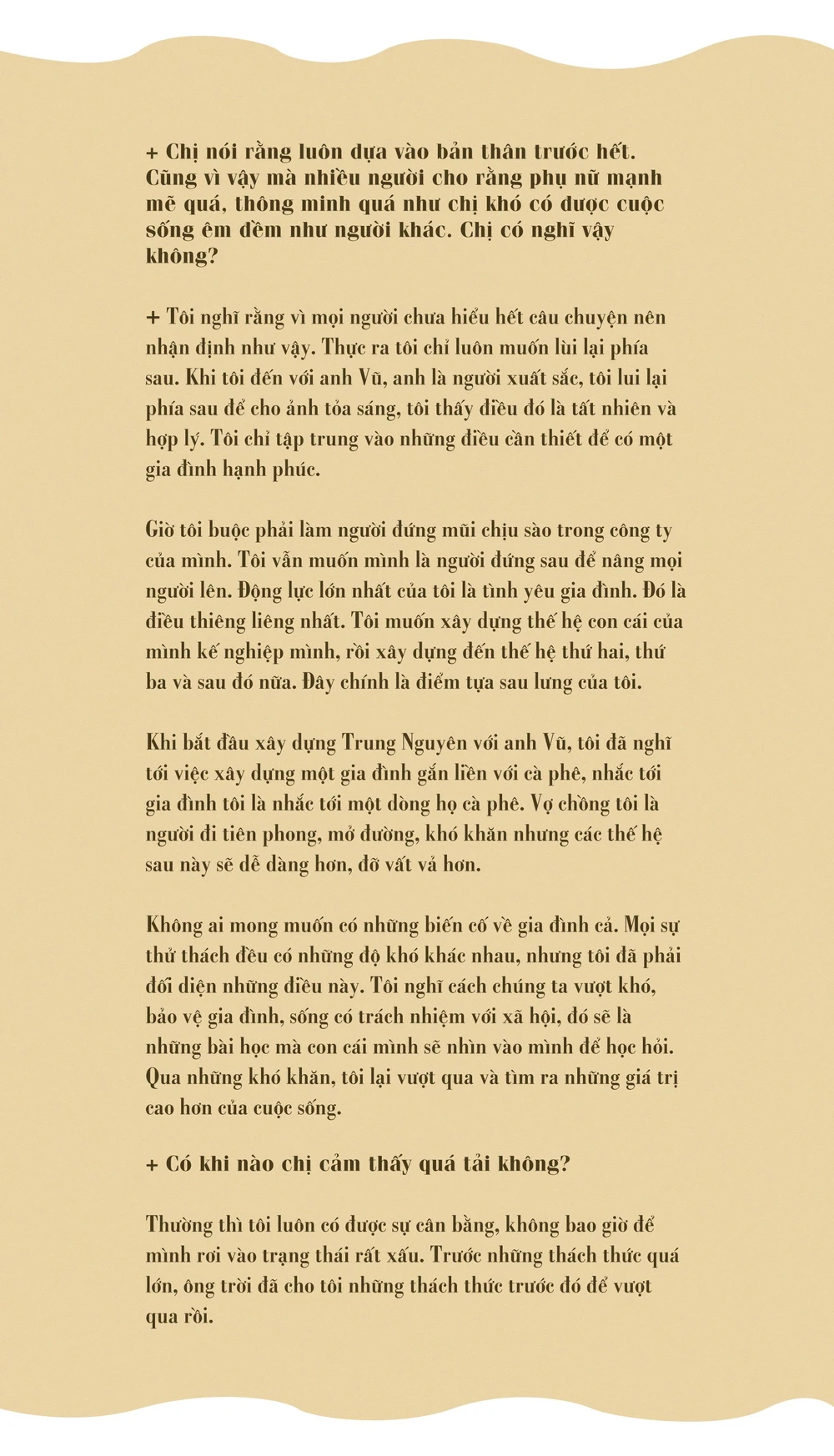 + Chị nói rằng luôn dựa vào bản thân trước hết. Cũng vì vậy mà nhiều người cho rằng phụ nữ mạnh mẽ quá, thông minh quá như chị khó có được cuộc sống êm đềm như người khác. Chị có nghĩ vậy không?

+ Tôi nghĩ rằng vì mọi người chưa hiểu hết câu chuyện nên nhận định như vậy. Thực ra tôi chỉ luôn muốn lùi lại phía sau. Khi tôi đến với anh Vũ, anh là người xuất sắc, tôi lui lại phía sau để cho ảnh tỏa sáng, tôi thấy điều đó là tất nhiên và hợp lý. Tôi chỉ tập trung vào những điều cần thiết để có một gia đình hạnh phúc.

Giờ tôi buộc phải làm người đứng mũi chịu sào trong công ty của mình. Tôi vẫn muốn mình là người đứng sau để nâng mọi người lên. Động lực lớn nhất của tôi là tình yêu gia đình. Đó là điều thiêng liêng nhất. Tôi muốn xây dựng thế hệ con cái của mình kế nghiệp mình, rồi xây dựng đến thế hệ thứ hai, thứ ba và sau đó nữa. Đây chính là điểm tựa sau lưng của tôi.

Khi bắt đầu xây dựng Trung Nguyên với anh Vũ, tôi đã nghĩ tới việc xây dựng một gia đình gắn liền với cà phê, nhắc tới gia đình tôi là nhắc tới một dòng họ cà phê. Vợ chồng tôi là người đi tiên phong, mở đường, khó khăn nhưng các thế hệ sau này sẽ dễ dàng hơn, đỡ vất vả hơn.

Không ai mong muốn có những biến cố về gia đình cả. Mọi sự thử thách đều có những độ khó khác nhau, nhưng tôi đã phải đối diện những điều này. Tôi nghĩ cách chúng ta vượt khó, bảo vệ gia đình, sống có trách nhiệm với xã hội, đó sẽ là những bài học mà con cái mình sẽ nhìn vào mình để học hỏi. Qua những khó khăn, tôi lại vượt qua và tìm ra những giá trị cao hơn của cuộc sống.

+ Có khi nào chị cảm thấy quá tải không?

Thường thì tôi luôn có được sự cân bằng, không bao giờ để mình rơi vào trạng thái rất xấu. Trước những thách thức quá lớn, ông trời đã cho tôi những thách thức trước đó để vượt qua rồi.